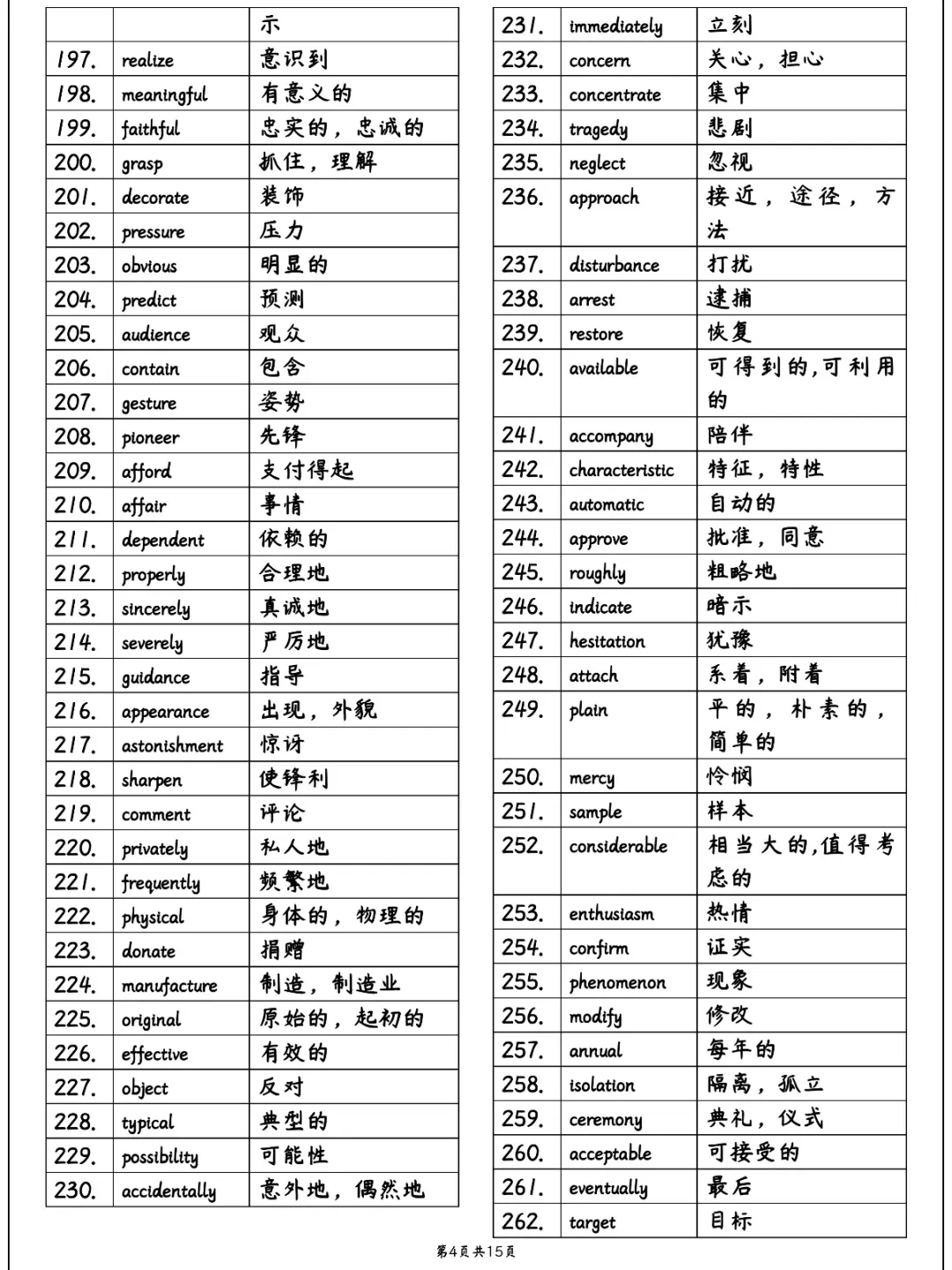 |  |  | 示 |
|---|---|---|
| 197. | realize | 意识到 |
| 198. | meaningful | 有意义的 |
| 199. | faithful | 忠实的，忠诚的 |
| 200. | grasp | 抓住，理解 |
| 201. | decorate | 装饰 |
| 202. | pressure | 压力 |
| 203. | obvious | 明显的 |
| 204. | predict | 预测 |
| 205. | audience | 观众 |
| 206. | contain | 包含 |
| 207. | gesture | 姿势 |
| 208. | pioneer | 先锋 |
| 209. | afford | 支付得起 |
| 210. | affair | 事情 |
| 211. | dependent | 依赖的 |
| 212. | properly | 合理地 |
| 213. | sincerely | 真诚地 |
| 214. | severely | 严厉地 |
| 215. | guidance | 指导 |
| 216. | appearance | 出现，外貌 |
| 217. | astonishment | 惊讶 |
| 218. | sharpen | 使锋利 |
| 219. | comment | 评论 |
| 220. | privately | 私人地 |
| 221. | frequently | 频繁地 |
| 222. | physical | 身体的，物理的 |
| 223. | donate | 捐赠 |
| 224. | manufacture | 制造，制造业 |
| 225. | original | 原始的，起初的 |
| 226. | effective | 有效的 |
| 227. | object | 反对 |
| 228. | typical | 典型的 |
| 229. | possibility | 可能性 |
| 230. | accidentally | 意外地，偶然地 |

| 231. | immediately | 立刻 |
|---|---|---|
| 232. | concern | 关心，担心 |
| 233. | concentrate | 集中 |
| 234. | tragedy | 悲剧 |
| 235. | neglect | 忽视 |
| 236. | approach | 接近，途径，方法 |
| 237. | disturbance | 打扰 |
| 238. | arrest | 逮捕 |
| 239. | restore | 恢复 |
| 240. | available | 可得到的,可利用的 |
| 241. | accompany | 陪伴 |
| 242. | characteristic | 特征，特性 |
| 243. | automatic | 自动的 |
| 244. | approve | 批准，同意 |
| 245. | roughly | 粗略地 |
| 246. | indicate | 暗示 |
| 247. | hesitation | 犹豫 |
| 248. | attach | 系着，附着 |
| 249. | plain | 平的，朴素的，简单的 |
| 250. | mercy | 怜悯 |
| 251. | sample | 样本 |
| 252. | considerable | 相当大的,值得考虑的 |
| 253. | enthusiasm | 热情 |
| 254. | confirm | 证实 |
| 255. | phenomenon | 现象 |
| 256. | modify | 修改 |
| 257. | annual | 每年的 |
| 258. | isolation | 隔离，孤立 |
| 259. | ceremony | 典礼，仪式 |
| 260. | acceptable | 可接受的 |
| 261. | eventually | 最后 |
| 262. | target | 目标 |

第4页共15页